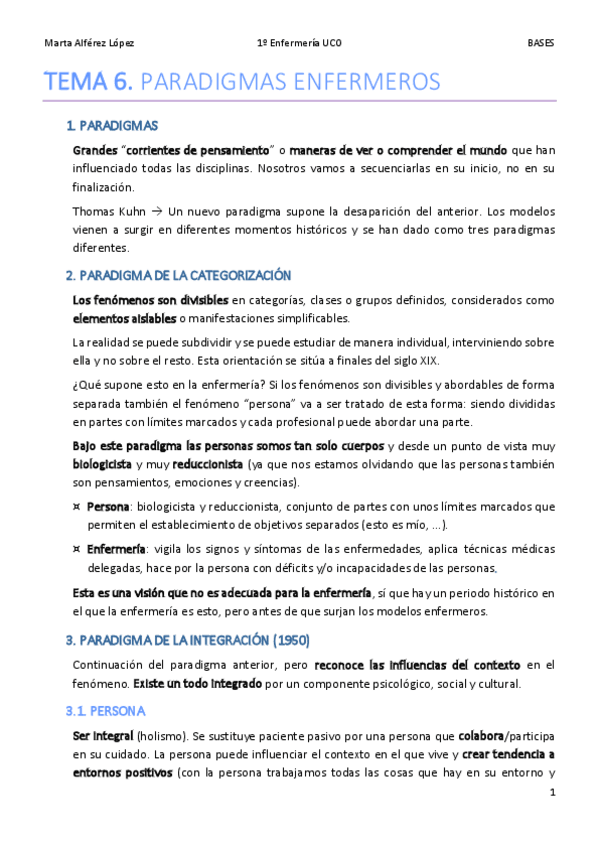 Marta Alférez López 1º Enfermería UCO BASES

TEMA 6. PARADIGMAS ENFERMEROS

1. PARADIGMAS

Grandes "corrientes de pensamiento" o maneras de ver o comprender el mundo que han influenciado todas las disciplinas. Nosotros vamos a secuenciarlas en su inicio, no en su finalización.

Thomas Kuhn → Un nuevo paradigma supone la desaparición del anterior. Los modelos vienen a surgir en diferentes momentos históricos y se han dado como tres paradigmas diferentes.

2. PARADIGMA DE LA CATEGORIZACIÓN

Los fenómenos son divisibles en categorías, clases o grupos definidos, considerados como elementos aislables o manifestaciones simplificables.

La realidad se puede subdividir y se puede estudiar de manera individual, interviniendo sobre ella y no sobre el resto. Esta orientación se sitúa a finales del siglo XIX.

¿Qué supone esto en la enfermería? Si los fenómenos son divisibles y abordables de forma separada también el fenómeno "persona" va a ser tratado de esta forma: siendo divididas en partes con límites marcados y cada profesional puede abordar una parte.

Bajo este paradigma las personas somos tan solo cuerpos y desde un punto de vista muy biologicista y muy reduccionista (ya que nos estamos olvidando que las personas también son pensamientos, emociones y creencias).

¤ Persona: biologicista y reduccionista, conjunto de partes con unos límites marcados que permiten el establecimiento de objetivos separados (esto es mío, ...).

¤ Enfermería: vigila los signos y síntomas de las enfermedades, aplica técnicas médicas delegadas, hace por la persona con déficits y/o incapacidades de las personas.

Esta es una visión que no es adecuada para la enfermería, sí que hay un periodo histórico en el que la enfermería es esto, pero antes de que surjan los modelos enfermeros.

3. PARADIGMA DE LA INTEGRACIÓN (1950)

Continuación del paradigma anterior, pero reconoce las influencias del contexto en el fenómeno. Existe un todo integrado por un componente psicológico, social y cultural.

3.1. PERSONA

Ser integral (holismo). Se sustituye paciente pasivo por una persona que colabora/participa en su cuidado. La persona puede influenciar el contexto en el que vive y crear tendencia a entornos positivos (con la persona trabajamos todas las cosas que hay en su entorno y

1